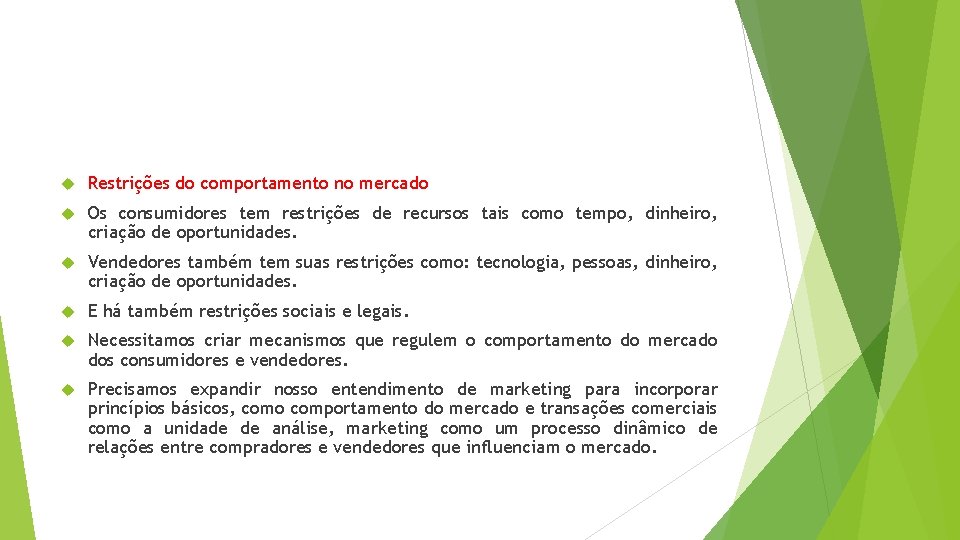 Restrições do comportamento no mercado

Os consumidores tem restrições de recursos tais como tempo, dinheiro, criação de oportunidades.

Vendedores também tem suas restrições como: tecnologia, pessoas, dinheiro, criação de oportunidades.

E há também restrições sociais e legais.

Necessitamos criar mecanismos que regulem o comportamento do mercado dos consumidores e vendedores.

Precisamos expandir nosso entendimento de marketing para incorporar princípios básicos, como comportamento do mercado e transações comerciais como a unidade de análise, marketing como um processo dinâmico de relações entre compradores e vendedores que influenciam o mercado.